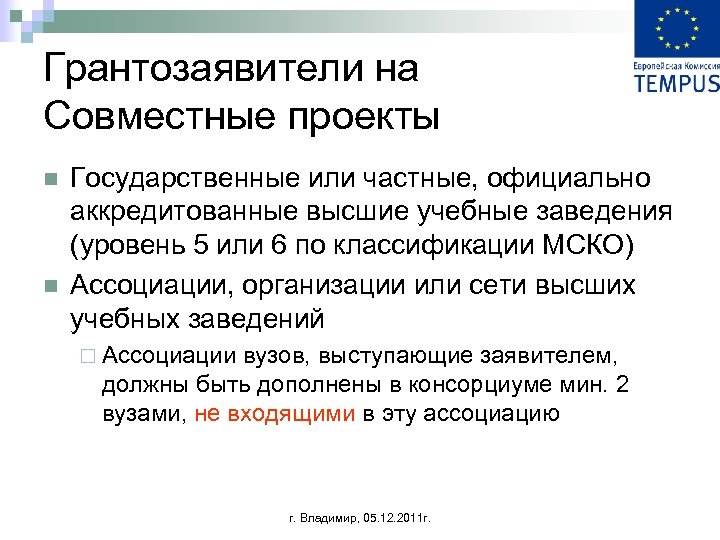 Европейская Комиссия
TEMPUS

Грантозаявители на Совместные проекты

Государственные или частные, официально аккредитованные высшие учебные заведения (уровень 5 или 6 по классификации МСКО)

Ассоциации, организации или сети высших учебных заведений

Ассоциации вузов, выступающие заявителем, должны быть дополнены в консорциуме мин. 2 вузами, не входящими в эту ассоциацию

г. Владимир, 05.12.2011г.